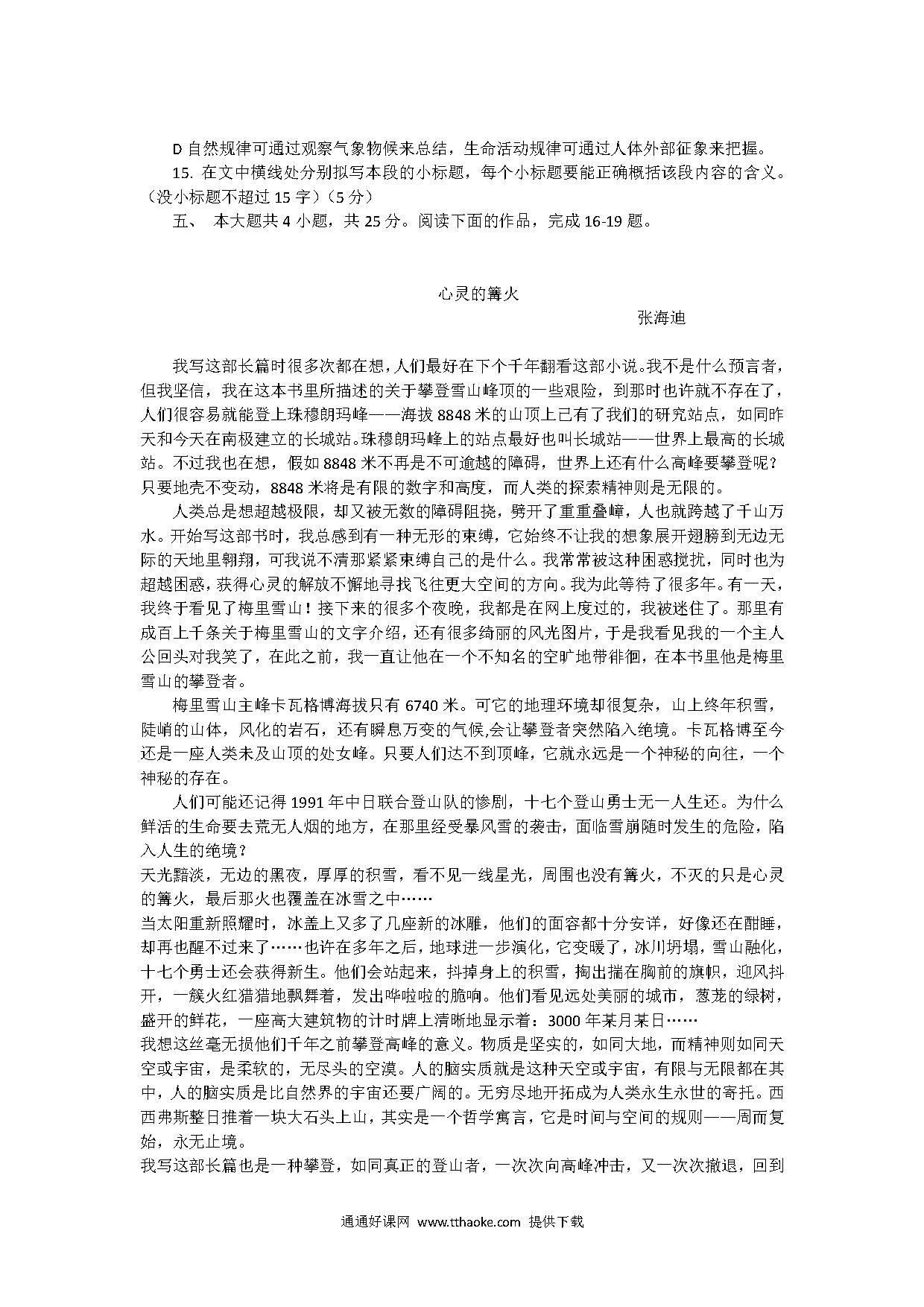 D 自然规律可通过观察气象物候来总结，生命活动规律可通过人体外部征象来把握。

15. 在文中横线处分别拟写本段的小标题，每个小标题要能正确概括该段内容的含义。（没小标题不超过 15 字）（5 分）

五、 本大题共 4 小题，共 25 分。阅读下面的作品，完成 16-19 题。

心灵的篝火

张海迪

我写这部长篇时很多次都在想，人们最好在下个千年翻看这部小说。我不是什么预言者，但我坚信，我在这本书里所描述的关于攀登雪山峰顶的一些艰险，到那时也许就不存在了，人们很容易就能登上珠穆朗玛峰——海拔 8848 米的山顶上已有了我们的研究站点，如同昨天和今天在南极建立的长城站。珠穆朗玛峰上的站点最好也叫长城站——世界上最高的长城站。不过我也在想，假如 8848 米不再是不可逾越的障碍，世界上还有什么高峰要攀登呢？只要地壳不变动，8848 米将是有限的数字和高度，而人类的探索精神则是无限的。

人类总是想超越极限，却又被无数的障碍阻挠，劈开了重重叠嶂，人也就跨越了千山万水。开始写这部书时，我总感到有一种无形的束缚，它始终不让我的想象展开翅膀到无边无际的天地里翱翔，可我说不清那紧紧束缚自己的是什么。我常常被这种困惑搅扰，同时也为超越困惑，获得心灵的解放不懈地寻找飞往更大空间的方向。我为此等待了很多年。有一天，我终于看见了梅里雪山！接下来的很多个夜晚，我都是在网上度过的，我被迷住了。那里有成百上千条关于梅里雪山的文字介绍，还有很多绮丽的风光图片，于是我看见我的一个主人公回头对我笑了，在此之前，我一直让他在一个不知名的空旷地带徘徊，在本书里他是梅里雪山的攀登者。

梅里雪山主峰卡瓦格博海拔只有 6740 米。可它的地理环境却很复杂，山上终年积雪，陡峭的山体，风化的岩石，还有瞬息万变的气候,会让攀登者突然陷入绝境。卡瓦格博至今还是一座人类未及山顶的处女峰。只要人们达不到顶峰，它就永远是一个神秘的向往，一个神秘的存在。

人们可能还记得 1991 年中日联合登山队的惨剧，十七个登山勇士无一人生还。为什么鲜活的生命要去荒无人烟的地方，在那里经受暴风雪的袭击，面临雪崩随时发生的危险，陷入人生的绝境？

天光黯淡，无边的黑夜，厚厚的积雪，看不见一线星光，周围也没有篝火，不灭的只是心灵的篝火，最后那火也覆盖在冰雪之中……

当太阳重新照耀时，冰盖上又多了几座新的冰雕，他们的面容都十分安详，好像还在酣睡，却再也醒不过来了……也许在多年之后，地球进一步演化，它变暖了，冰川坍塌，雪山融化，十七个勇士还会获得新生。他们会站起来，抖掉身上的积雪，掏出揣在胸前的旗帜，迎风抖开，一簇火红猎猎地飘舞着，发出哗啦啦的脆响。他们看见远处美丽的城市，葱茏的绿树，盛开的鲜花，一座高大建筑物的计时牌上清晰地显示着：3000 年某月某日……

我想这丝毫无损他们千年之前攀登高峰的意义。物质是坚实的，如同大地，而精神则如同天空或宇宙，是柔软的，无尽头的空漠。人的脑实质就是这种天空或宇宙，有限与无限都在其中，人的脑实质是比自然界的宇宙还要广阔的。无穷尽地开拓成为人类永生永世的寄托。西西弗斯整日推着一块大石头上山，其实是一个哲学寓言，它是时间与空间的规则——周而复始，永无止境。

我写这部长篇也是一种攀登，如同真正的登山者，一次次向高峰冲击，又一次次撤退，回到

通通好课网 www.tthaoke.com 提供下载